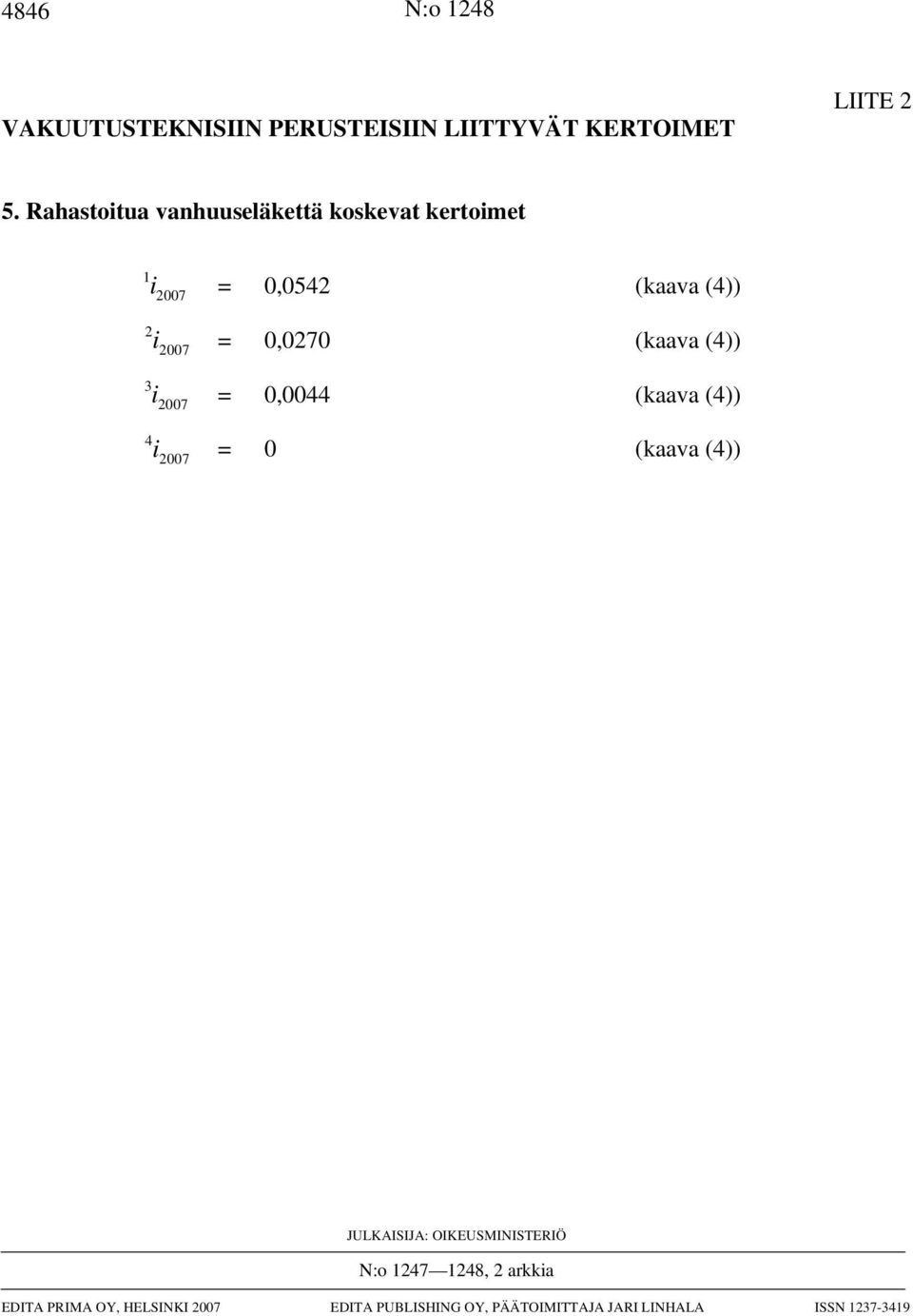 4846 N:o 1248

LIITE 2

VAKUUTUSTEKNISIIN PERUSTEISIIN LIITTYVÄT KERTOIMET

5. Rahastoitua vanhuuseläkettä koskevat kertoimet

${}^{1}i_{2007}$ = 0,0542 (kaava (4))

${}^{2}i_{2007}$ = 0,0270 (kaava (4))

${}^{3}i_{2007}$ = 0,0044 (kaava (4))

${}^{4}i_{2007}$ = 0 (kaava (4))

JULKAISIJA: OIKEUSMINISTERIÖ

N:o 1247—1248, 2 arkkia

EDITA PRIMA OY, HELSINKI 2007 EDITA PUBLISHING OY, PÄÄTOIMITTAJA JARI LINHALA ISSN 1237-3419